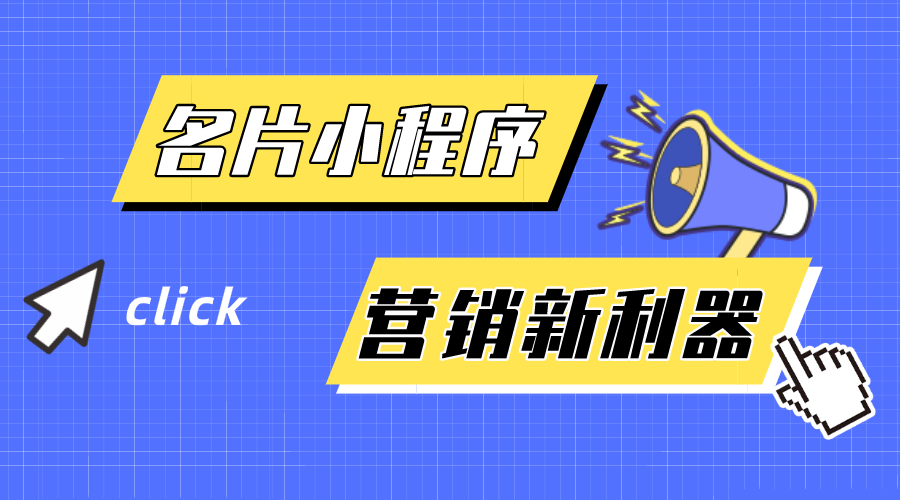 名片小程序

click

营销新利器